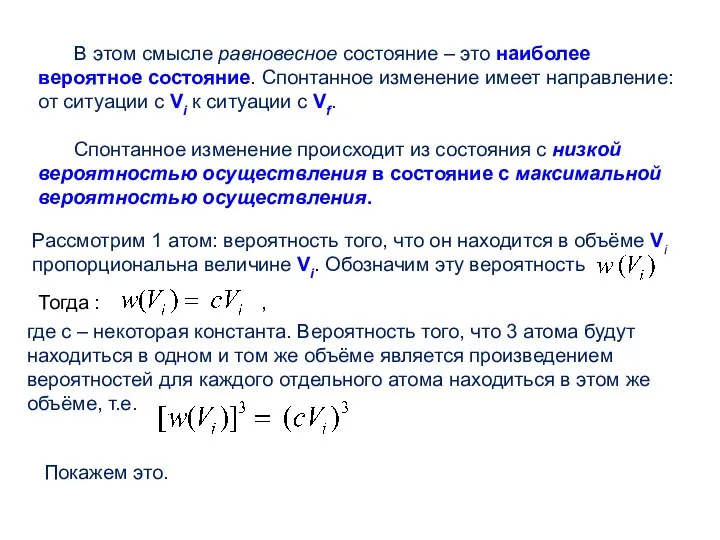 В этом смысле равновесное состояние – это наиболее вероятное состояние. Спонтанное изменение имеет направление: от ситуации с $V_i$ к ситуации с $V_f$.

Спонтанное изменение происходит из состояния с низкой вероятностью осуществления в состояние с максимальной вероятностью осуществления.

Рассмотрим 1 атом: вероятность того, что он находится в объёме $V_i$ пропорциональна величине $V_i$. Обозначим эту вероятность $w(V_i)$

Тогда : $w(V_i) = cV_i$ ,

где с – некоторая константа. Вероятность того, что 3 атома будут находиться в одном и том же объёме является произведением вероятностей для каждого отдельного атома находиться в этом же объёме, т.е. $[w(V_i)]^3 = (cV_i)^3$

Покажем это.